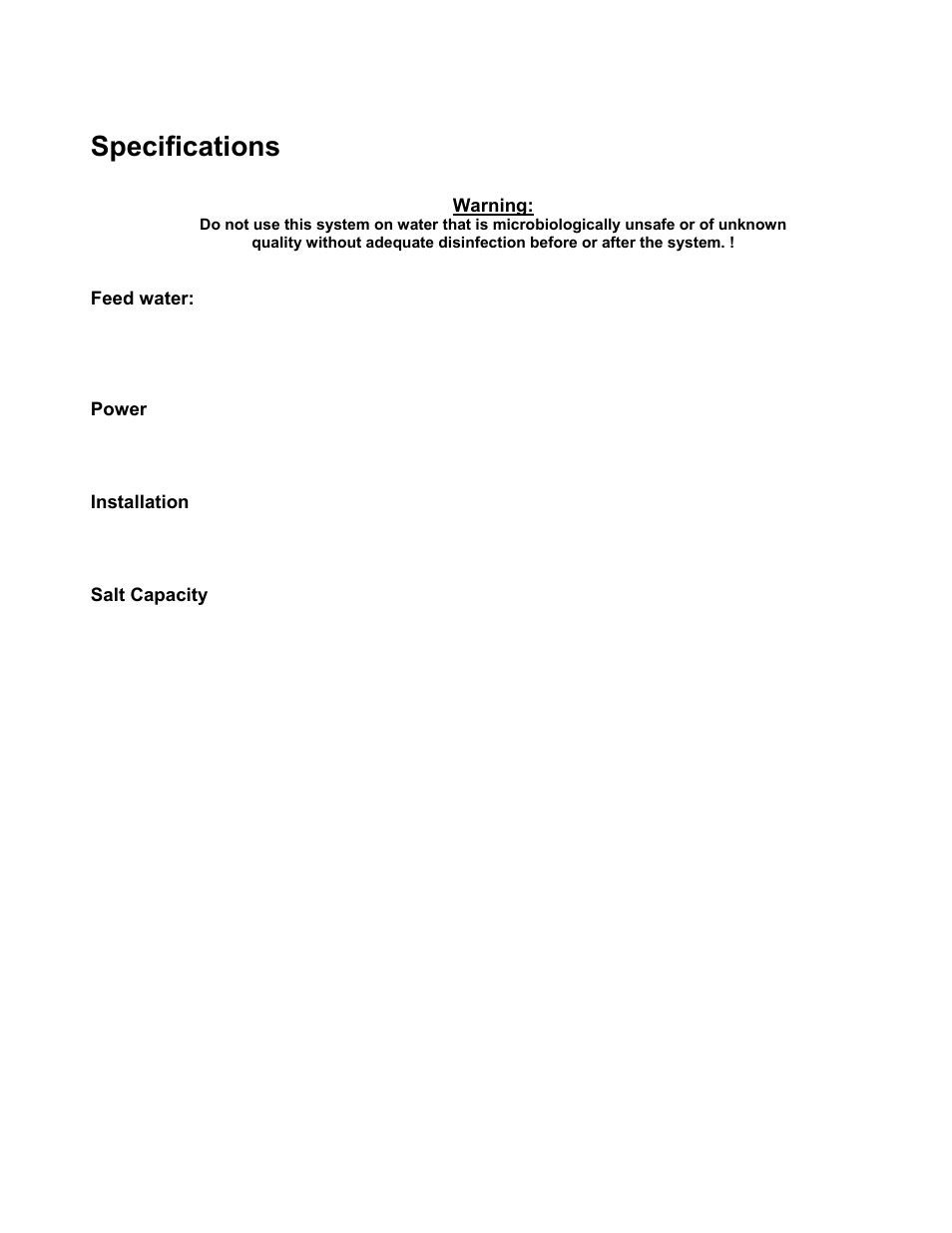 Specifications

Warning:
Do not use this system on water that is microbiologically unsafe or of unknown quality without adequate disinfection before or after the system. !

Feed water:

Power

Installation

Salt Capacity